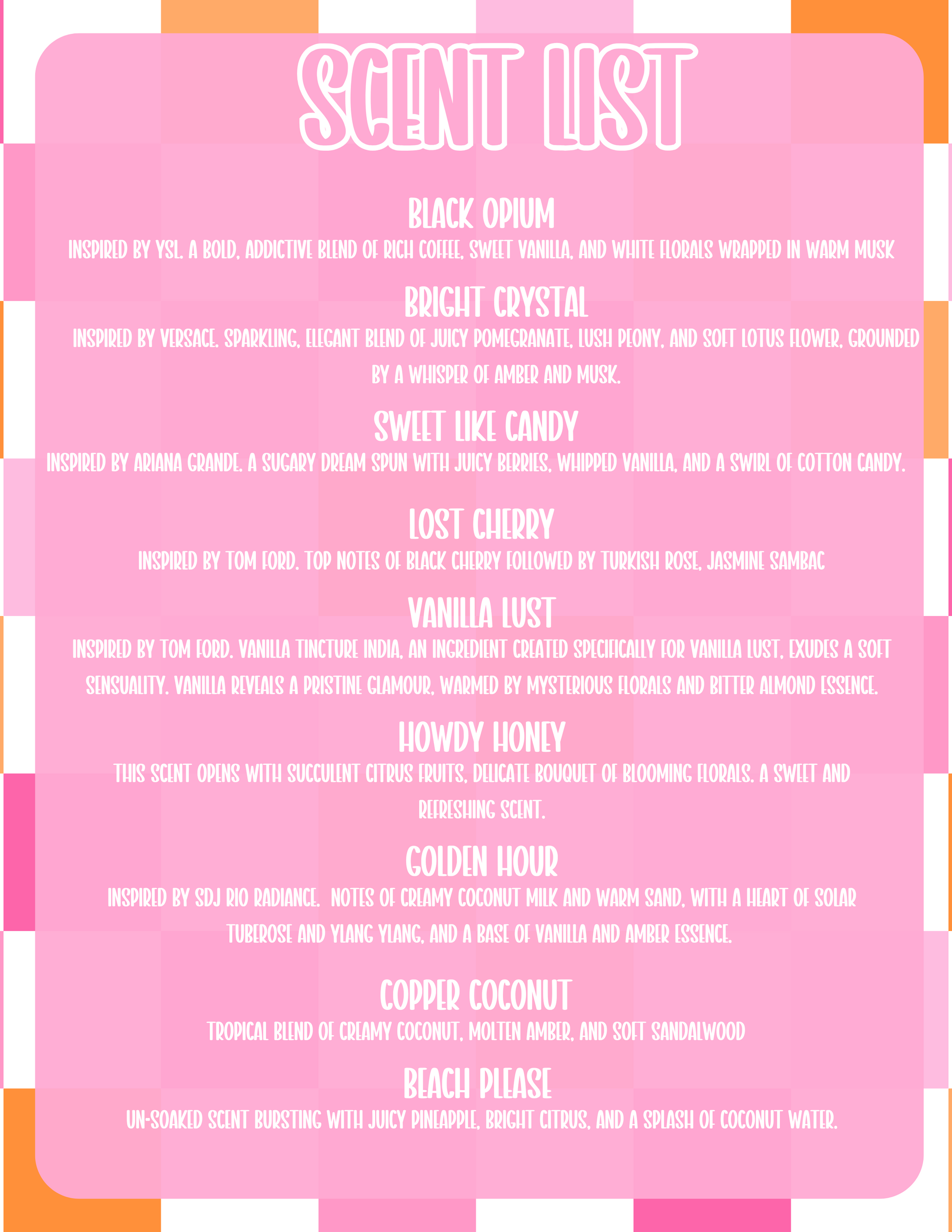 SCENT LIST

BLACK OPIUM

INSPIRED BY YSL. A BOLD, ADDICTIVE BLEND OF RICH COFFEE, SWEET VANILLA, AND WHITE FLORALS WRAPPED IN WARM MUSK

BRIGHT CRYSTAL

INSPIRED BY VERSACE. SPARKLING, ELEGANT BLEND OF JUICY POMEGRANATE, LUSH PEONY, AND SOFT LOTUS FLOWER, GROUNDED BY A WHISPER OF AMBER AND MUSK.

SWEET LIKE CANDY

INSPIRED BY ARIANA GRANDE. A SUGARY DREAM SPUN WITH JUICY BERRIES, WHIPPED VANILLA, AND A SWIRL OF COTTON CANDY.

LOST CHERRY

INSPIRED BY TOM FORD. TOP NOTES OF BLACK CHERRY FOLLOWED BY TURKISH ROSE, JASMINE SAMBAC

VANILLA LUST

INSPIRED BY TOM FORD. VANILLA TINCTURE INDIA, AN INGREDIENT CREATED SPECIFICALLY FOR VANILLA LUST, EXUDES A SOFT SENSUALITY. VANILLA REVEALS A PRISTINE GLAMOUR, WARMED BY MYSTERIOUS FLORALS AND BITTER ALMOND ESSENCE.

HOWDY HONEY

THIS SCENT OPENS WITH SUCCULENT CITRUS FRUITS, DELICATE BOUQUET OF BLOOMING FLORALS. A SWEET AND REFRESHING SCENT.

GOLDEN HOUR

INSPIRED BY SDJ RIO RADIANCE. NOTES OF CREAMY COCONUT MILK AND WARM SAND, WITH A HEART OF SOLAR TUBEROSE AND YLANG YLANG, AND A BASE OF VANILLA AND AMBER ESSENCE.

COPPER COCONUT

TROPICAL BLEND OF CREAMY COCONUT, MOLTEN AMBER, AND SOFT SANDALWOOD

BEACH PLEASE

UN-SOAKED SCENT BURSTING WITH JUICY PINEAPPLE, BRIGHT CITRUS, AND A SPLASH OF COCONUT WATER.